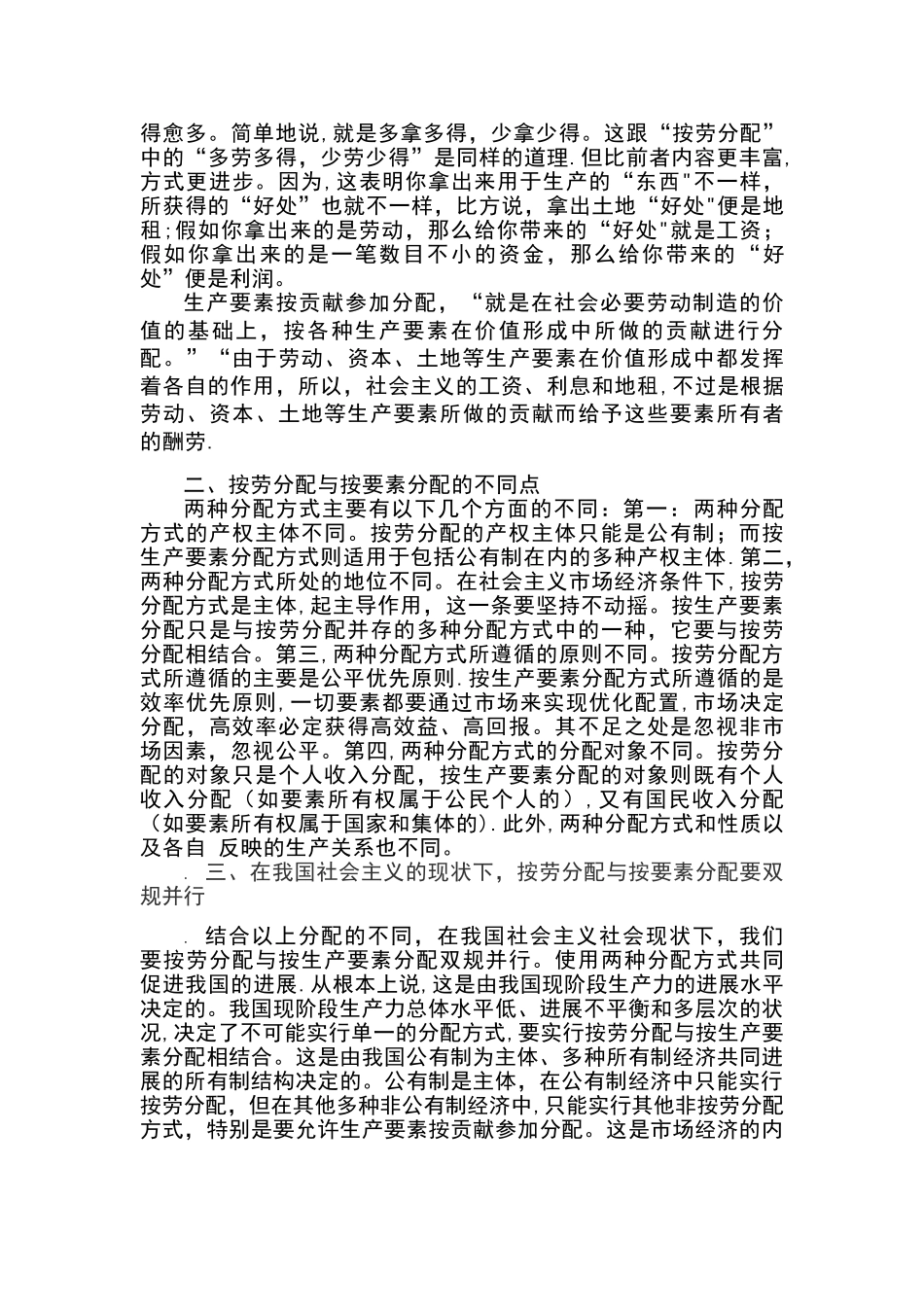 得愈多。简单地说,就是多拿多得，少拿少得。这跟“按劳分配”中的“多劳多得，少劳少得”是同样的道理.但比前者内容更丰富,方式更进步。因为,这表明你拿出来用于生产的“东西"不一样，所获得的“好处”也就不一样，比方说，拿出土地“好处"便是地租;假如你拿出来的是劳动，那么给你带来的“好处"就是工资；假如你拿出来的是一笔数目不小的资金，那么给你带来的“好处”便是利润。

生产要素按贡献参加分配，“就是在社会必要劳动制造的价值的基础上，按各种生产要素在价值形成中所做的贡献进行分配。”“由于劳动、资本、土地等生产要素在价值形成中都发挥着各自的作用，所以，社会主义的工资、利息和地租,不过是根据劳动、资本、土地等生产要素所做的贡献而给予这些要素所有者的酬劳.

二、按劳分配与按要素分配的不同点

两种分配方式主要有以下几个方面的不同：第一：两种分配方式的产权主体不同。按劳分配的产权主体只能是公有制；而按生产要素分配方式则适用于包括公有制在内的多种产权主体.第二,两种分配方式所处的地位不同。在社会主义市场经济条件下,按劳分配方式是主体,起主导作用，这一条要坚持不动摇。按生产要素分配只是与按劳分配并存的多种分配方式中的一种，它要与按劳分配相结合。第三,两种分配方式所遵循的原则不同。按劳分配方式所遵循的主要是公平优先原则.按生产要素分配方式所遵循的是效率优先原则,一切要素都要通过市场来实现优化配置,市场决定分配，高效率必定获得高效益、高回报。其不足之处是忽视非市场因素，忽视公平。第四,两种分配方式的分配对象不同。按劳分配的对象只是个人收入分配，按生产要素分配的对象则既有个人收入分配（如要素所有权属于公民个人的）,又有国民收入分配（如要素所有权属于国家和集体的).此外,两种分配方式和性质以及各自 反映的生产关系也不同。

. 三、在我国社会主义的现状下，按劳分配与按要素分配要双规并行

. 结合以上分配的不同，在我国社会主义社会现状下，我们要按劳分配与按生产要素分配双规并行。使用两种分配方式共同促进我国的进展.从根本上说,这是由我国现阶段生产力的进展水平决定的。我国现阶段生产力总体水平低、进展不平衡和多层次的状况,决定了不可能实行单一的分配方式,要实行按劳分配与按生产要素分配相结合。这是由我国公有制为主体、多种所有制经济共同进展的所有制结构决定的。公有制是主体，在公有制经济中只能实行按劳分配，但在其他多种非公有制经济中,只能实行其他非按劳分配方式，特别是要允许生产要素按贡献参加分配。这是市场经济的内